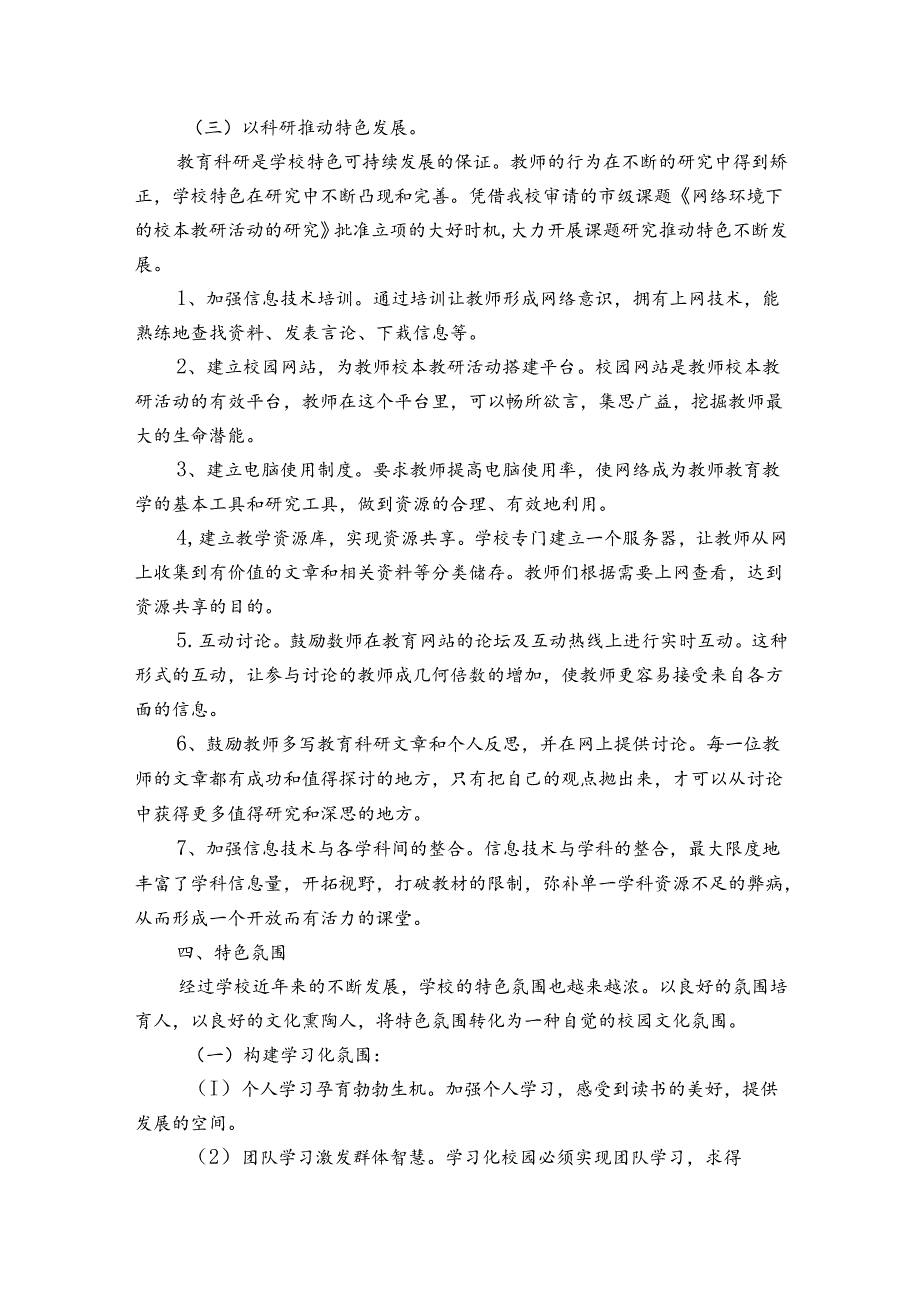 （三）以科研推动特色发展。

教育科研是学校特色可持续发展的保证。教师的行为在不断的研究中得到矫正，学校特色在研究中不断凸现和完善。凭借我校审请的市级课题《网络环境下的校本教研活动的研究》批准立项的大好时机，大力开展课题研究推动特色不断发展。

1、加强信息技术培训。通过培训让教师形成网络意识，拥有上网技术，能熟练地查找资料、发表言论、下载信息等。

2、建立校园网站，为教师校本教研活动搭建平台。校园网站是教师校本教研活动的有效平台，教师在这个平台里，可以畅所欲言，集思广益，挖掘教师最大的生命潜能。

3、建立电脑使用制度。要求教师提高电脑使用率，使网络成为教师教育教学的基本工具和研究工具，做到资源的合理、有效地利用。

4，建立教学资源库，实现资源共享。学校专门建立一个服务器，让教师从网上收集到有价值的文章和相关资料等分类储存。教师们根据需要上网查看，达到资源共享的目的。

5.互动讨论。鼓励数师在教育网站的论坛及互动热线上进行实时互动。这种形式的互动，让参与讨论的教师成几何倍数的增加，使教师更容易接受来自各方面的信息。

6、鼓励教师多写教育科研文章和个人反思，并在网上提供讨论。每一位教师的文章都有成功和值得探讨的地方，只有把自己的观点抛出来，才可以从讨论中获得更多值得研究和深思的地方。

7、加强信息技术与各学科间的整合。信息技术与学科的整合，最大限度地丰富了学科信息量，开拓视野，打破教材的限制，弥补单一学科资源不足的弊病，从而形成一个开放而有活力的课堂。

四、特色氛围

经过学校近年来的不断发展，学校的特色氛围也越来越浓。以良好的氛围培育人，以良好的文化熏陶人，将特色氛围转化为一种自觉的校园文化氛围。

（一）构建学习化氛围：

（I）个人学习孕育勃勃生机。加强个人学习，感受到读书的美好，提供发展的空间。

（2）团队学习激发群体智慧。学习化校园必须实现团队学习，求得